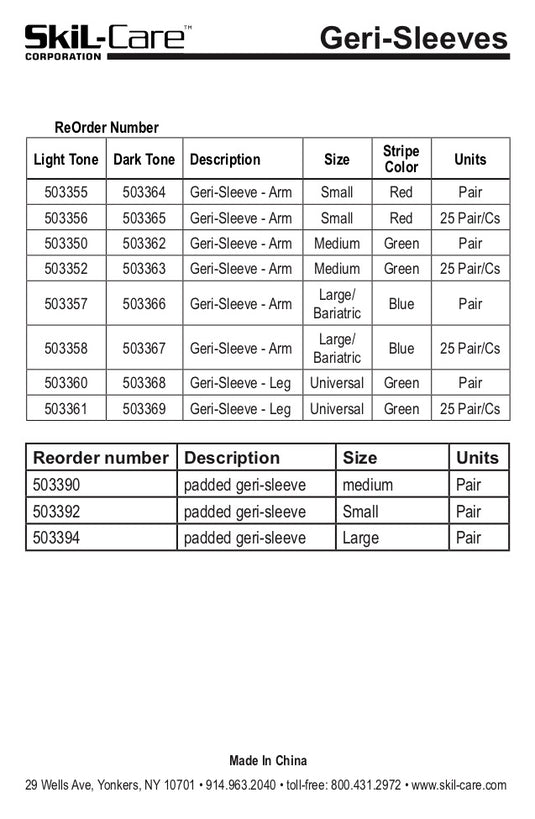 SkiL-Care™
CORPORATION

Geri-Sleeves

ReOrder Number

| Light Tone | Dark Tone | Description | Size | Stripe Color | Units |
|---|---|---|---|---|---|
| 503355 | 503364 | Geri-Sleeve - Arm | Small | Red | Pair |
| 503356 | 503365 | Geri-Sleeve - Arm | Small | Red | 25 Pair/Cs |
| 503350 | 503362 | Geri-Sleeve - Arm | Medium | Green | Pair |
| 503352 | 503363 | Geri-Sleeve - Arm | Medium | Green | 25 Pair/Cs |
| 503357 | 503366 | Geri-Sleeve - Arm | Large/ Bariatric | Blue | Pair |
| 503358 | 503367 | Geri-Sleeve - Arm | Large/ Bariatric | Blue | 25 Pair/Cs |
| 503360 | 503368 | Geri-Sleeve - Leg | Universal | Green | Pair |
| 503361 | 503369 | Geri-Sleeve - Leg | Universal | Green | 25 Pair/Cs |

| Reorder number | Description | Size | Units |
|---|---|---|---|
| 503390 | padded geri-sleeve | medium | Pair |
| 503392 | padded geri-sleeve | Small | Pair |
| 503394 | padded geri-sleeve | Large | Pair |

Made In China

29 Wells Ave, Yonkers, NY 10701 • 914.963.2040 • toll-free: 800.431.2972 • www.skil-care.com